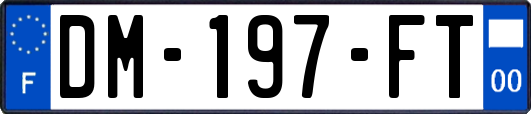 F
DM-197-FT
00